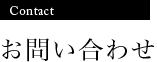 Contact

お問い合わせ